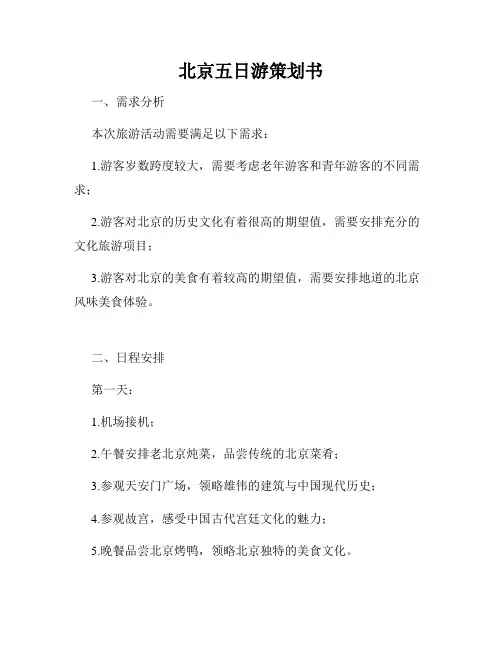 北京五日游策划书

一、需求分析

本次旅游活动需要满足以下需求：

1.游客岁数跨度较大，需要考虑老年游客和青年游客的不同需求；

2.游客对北京的历史文化有着很高的期望值，需要安排充分的文化旅游项目；

3.游客对北京的美食有着较高的期望值，需要安排地道的北京风味美食体验。

二、日程安排

第一天：

1.机场接机；

2.午餐安排老北京炖菜，品尝传统的北京菜肴；

3.参观天安门广场，领略雄伟的建筑与中国现代历史；

4.参观故宫，感受中国古代宫廷文化的魅力；

5.晚餐品尝北京烤鸭，领略北京独特的美食文化。